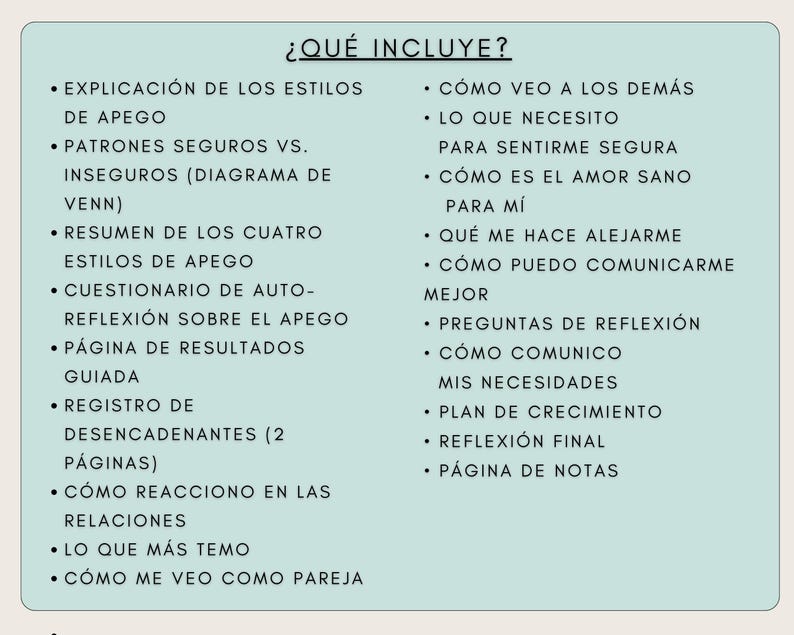 ¿QUÉ INCLUYE?

• EXPLICACIÓN DE LOS ESTILOS DE APEGO
• PATRONES SEGUROS VS. INSEGUROS (DIAGRAMA DE VENN)
• RESUMEN DE LOS CUATRO ESTILOS DE APEGO
• CUESTIONARIO DE AUTO-REFLEXIÓN SOBRE EL APEGO
• PÁGINA DE RESULTADOS GUIADA
• REGISTRO DE DESENCADENANTES (2 PÁGINAS)
• CÓMO REACCIONO EN LAS RELACIONES
• LO QUE MÁS TEMO
• CÓMO ME VEO COMO PAREJA

• CÓMO VEO A LOS DEMÁS
• LO QUE NECESITO PARA SENTIRME SEGURA
• CÓMO ES EL AMOR SANO PARA MÍ
• QUÉ ME HACE ALEJARME
• CÓMO PUEDO COMUNICARME MEJOR
• PREGUNTAS DE REFLEXIÓN
• CÓMO COMUNICO MIS NECESIDADES
• PLAN DE CRECIMIENTO
• REFLEXIÓN FINAL
• PÁGINA DE NOTAS